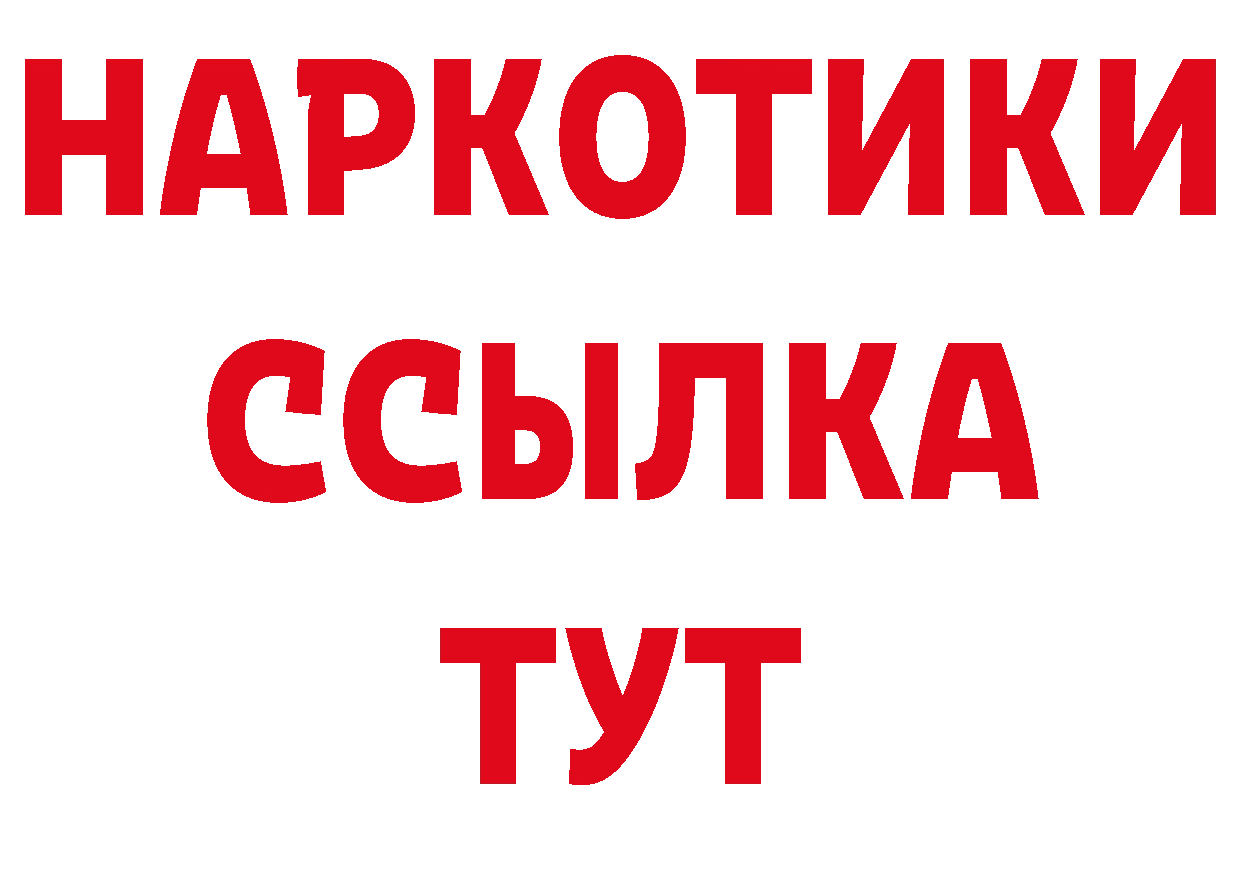 НАРКОТИКИ
ССЫЛКА
ТУТ